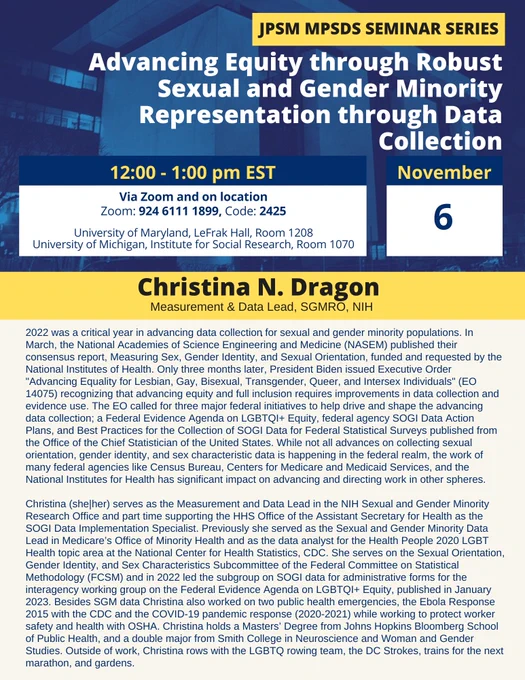 JPSM MPSDS SEMINAR SERIES

Advancing Equity through Robust Sexual and Gender Minority Representation through Data Collection

12:00 - 1:00 pm EST

Via Zoom and on location
Zoom: 924 6111 1899, Code: 2425

University of Maryland, LeFrak Hall, Room 1208
University of Michigan, Institute for Social Research, Room 1070

November

6

Christina N. Dragon

Measurement & Data Lead, SGMRO, NIH

2022 was a critical year in advancing data collection for sexual and gender minority populations. In March, the National Academies of Science Engineering and Medicine (NASEM) published their consensus report, Measuring Sex, Gender Identity, and Sexual Orientation, funded and requested by the National Institutes of Health. Only three months later, President Biden issued Executive Order "Advancing Equality for Lesbian, Gay, Bisexual, Transgender, Queer, and Intersex Individuals" (EO 14075) recognizing that advancing equity and full inclusion requires improvements in data collection and evidence use. The EO called for three major federal initiatives to help drive and shape the advancing data collection; a Federal Evidence Agenda on LGBTQI+ Equity, federal agency SOGI Data Action Plans, and Best Practices for the Collection of SOGI Data for Federal Statistical Surveys published from the Office of the Chief Statistician of the United States. While not all advances on collecting sexual orientation, gender identity, and sex characteristic data is happening in the federal realm, the work of many federal agencies like Census Bureau, Centers for Medicare and Medicaid Services, and the National Institutes for Health has significant impact on advancing and directing work in other spheres.

Christina (she|her) serves as the Measurement and Data Lead in the NIH Sexual and Gender Minority Research Office and part time supporting the HHS Office of the Assistant Secretary for Health as the SOGI Data Implementation Specialist. Previously she served as the Sexual and Gender Minority Data Lead in Medicare's Office of Minority Health and as the data analyst for the Health People 2020 LGBT Health topic area at the National Center for Health Statistics, CDC. She serves on the Sexual Orientation, Gender Identity, and Sex Characteristics Subcommittee of the Federal Committee on Statistical Methodology (FCSM) and in 2022 led the subgroup on SOGI data for administrative forms for the interagency working group on the Federal Evidence Agenda on LGBTQI+ Equity, published in January 2023. Besides SGM data Christina also worked on two public health emergencies, the Ebola Response 2015 with the CDC and the COVID-19 pandemic response (2020-2021) while working to protect worker safety and health with OSHA. Christina holds a Masters' Degree from Johns Hopkins Bloomberg School of Public Health, and a double major from Smith College in Neuroscience and Woman and Gender Studies. Outside of work, Christina rows with the LGBTQ rowing team, the DC Strokes, trains for the next marathon, and gardens.